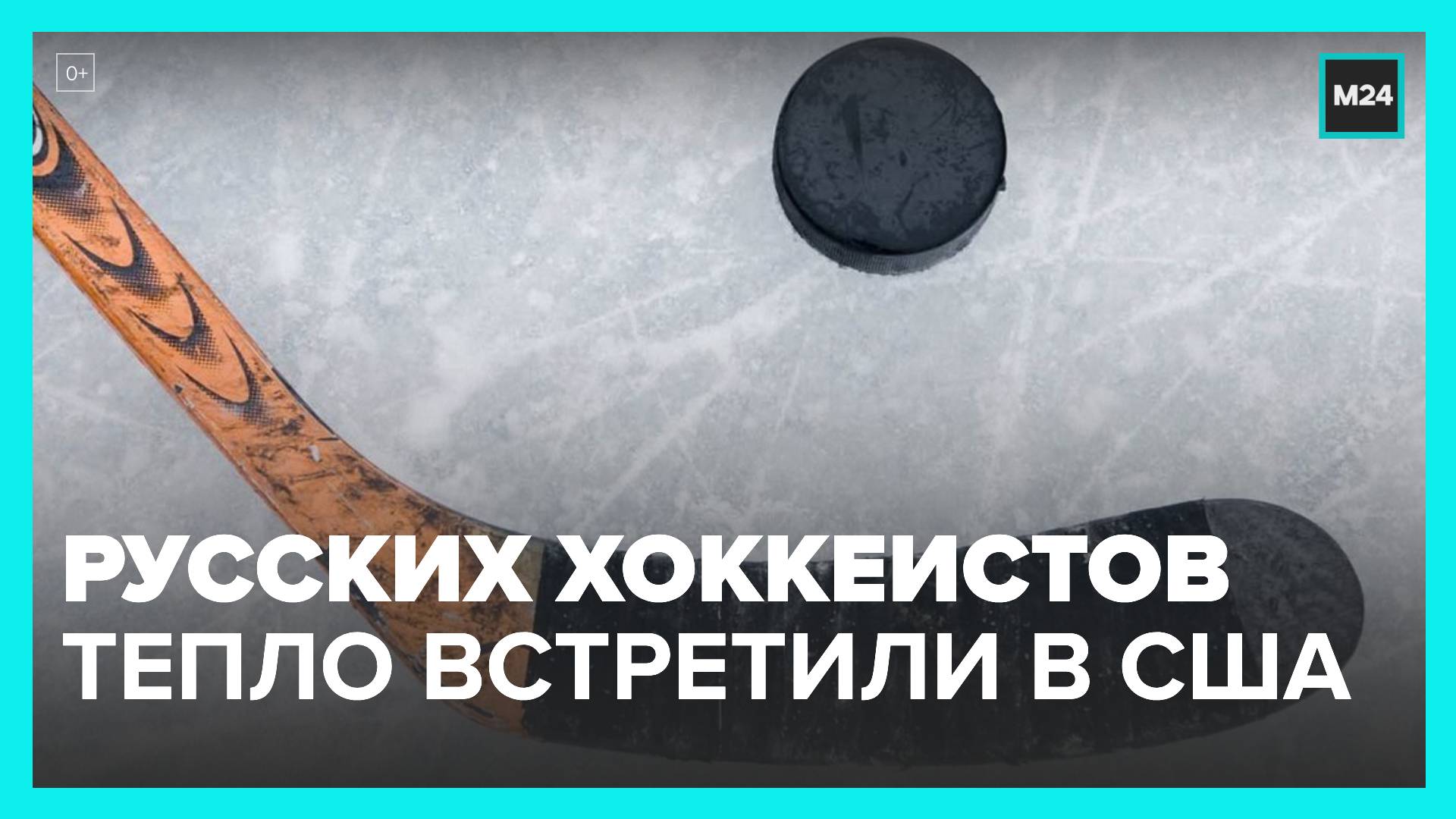 0+

M24

РУССКИХ ХОККЕИСТОВ ТЕПЛО ВСТРЕТИЛИ В США